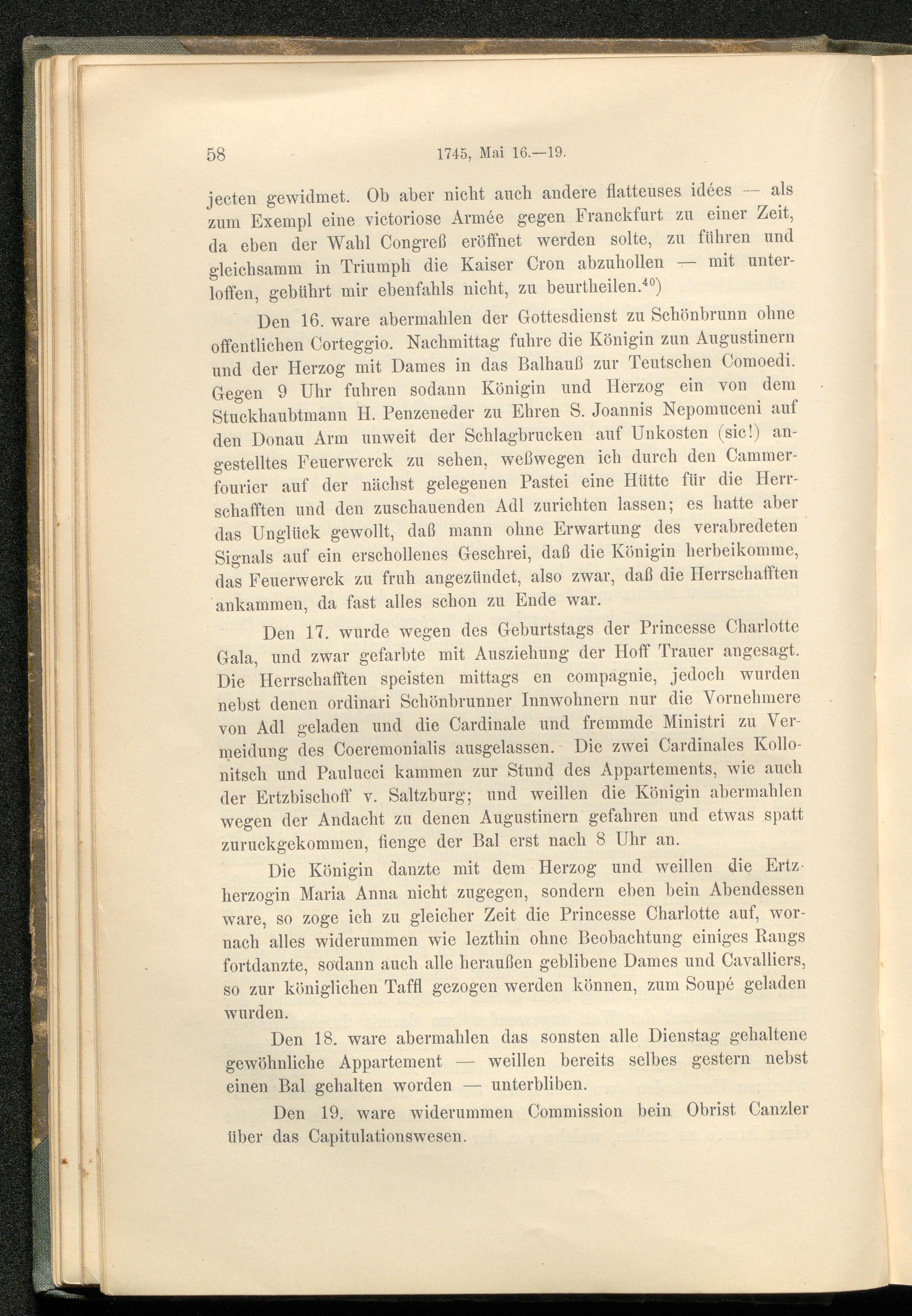 58 1745, Mai 16.—19.

jecten gewidmet. Ob aber nicht auch andere flatteuses idées — als zum Exempl eine victoriose Armée gegen Franckfurt zu einer Zeit, da eben der Wahl Congreß eröffnet werden solte, zu führen und gleichsamm in Triumph die Kaiser Cron abzuhollen — mit unterloffen, gebührt mir ebenfahls nicht, zu beurtheilen.$^{40}$)

Den 16. ware abermahlen der Gottesdienst zu Schönbrunn ohne offentlichen Corteggio. Nachmittag fuhre die Königin zun Augustinern und der Herzog mit Dames in das Balhauß zur Teutschen Comoedi. Gegen 9 Uhr fuhren sodann Königin und Herzog ein von dem Stuckhaubtmann H. Penzeneder zu Ehren S. Joannis Nepomuceni auf den Donau Arm unweit der Schlagbrucken auf Unkosten (sic!) angestelltes Feuerwerck zu sehen, weßwegen ich durch den Cammerfourier auf der nächst gelegenen Pastei eine Hütte für die Herrschafften und den zuschauenden Adl zurichten lassen; es hatte aber das Unglück gewollt, daß mann ohne Erwartung des verabredeten Signals auf ein erschollenes Geschrei, daß die Königin herbeikomme, das Feuerwerck zu fruh angezündet, also zwar, daß die Herrschafften ankammen, da fast alles schon zu Ende war.

Den 17. wurde wegen des Geburtstags der Princesse Charlotte Gala, und zwar gefarbte mit Ausziehung der Hoff Trauer angesagt. Die Herrschafften speisten mittags en compagnie, jedoch wurden nebst denen ordinari Schönbrunner Innwohnern nur die Vornehmere von Adl geladen und die Cardinale und fremmde Ministri zu Vermeidung des Coeremonialis ausgelassen. Die zwei Cardinales Kollonitsch und Paulucci kammen zur Stund des Appartements, wie auch der Ertzbischoff v. Saltzburg; und weillen die Königin abermahlen wegen der Andacht zu denen Augustinern gefahren und etwas spatt zuruckgekommen, fienge der Bal erst nach 8 Uhr an.

Die Königin danzte mit dem Herzog und weillen die Ertzherzogin Maria Anna nicht zugegen, sondern eben bein Abendessen ware, so zoge ich zu gleicher Zeit die Princesse Charlotte auf, wornach alles widerummen wie lezthin ohne Beobachtung einiges Rangs fortdanzte, sodann auch alle heraußen geblibene Dames und Cavalliers, so zur königlichen Taffl gezogen werden können, zum Soupé geladen wurden.

Den 18. ware abermahlen das sonsten alle Dienstag gehaltene gewöhnliche Appartement — weillen bereits selbes gestern nebst einen Bal gehalten worden — unterbliben.

Den 19. ware widerummen Commission bein Obrist Canzler über das Capitulationswesen.